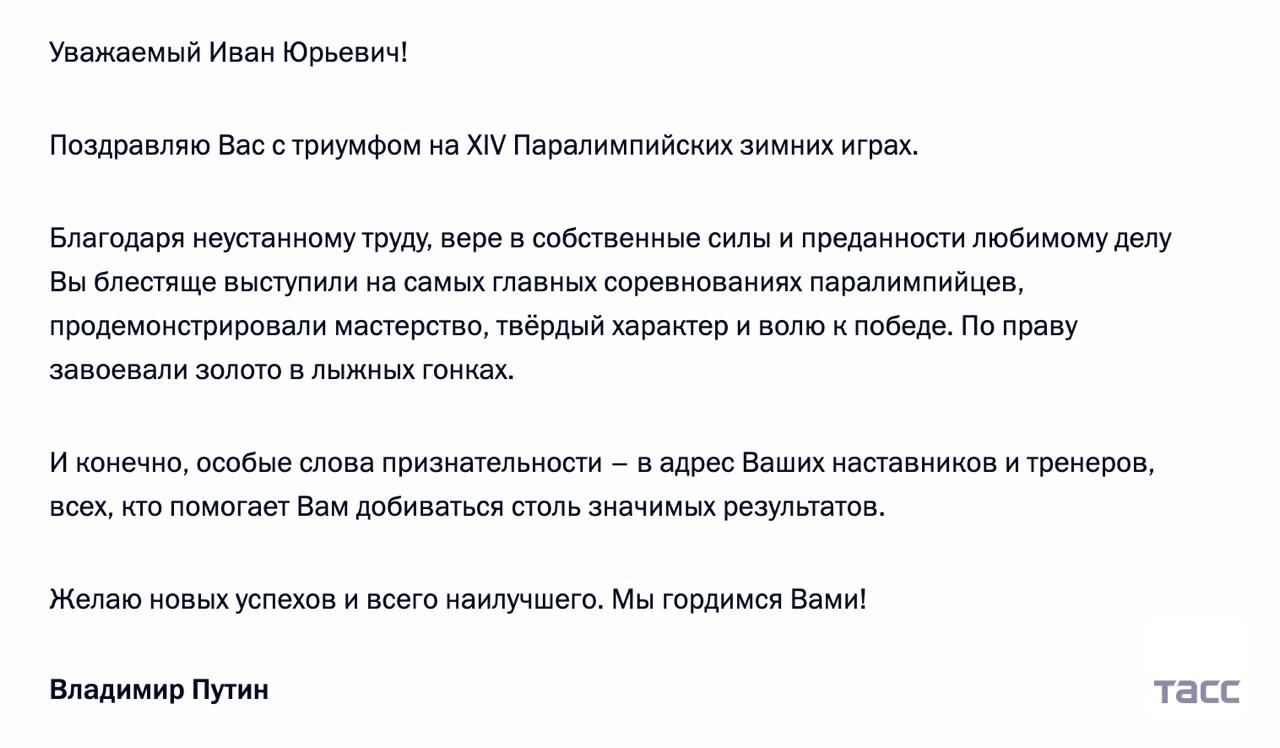 Уважаемый Иван Юрьевич!

Поздравляю Вас с триумфом на XIV Паралимпийских зимних играх.

Благодаря неустанному труду, вере в собственные силы и преданности любимому делу Вы блестяще выступили на самых главных соревнованиях паралимпийцев, продемонстрировали мастерство, твёрдый характер и волю к победе. По праву завоевали золото в лыжных гонках.

И конечно, особые слова признательности – в адрес Ваших наставников и тренеров, всех, кто помогает Вам добиваться столь значимых результатов.

Желаю новых успехов и всего наилучшего. Мы гордимся Вами!

Владимир Путин

ТАСС